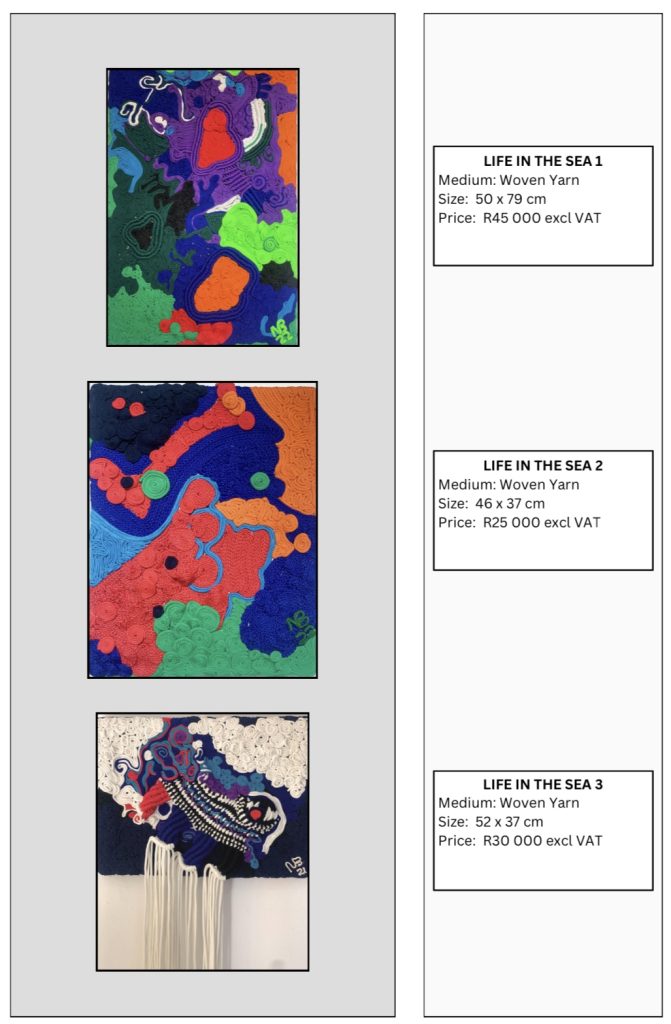 LIFE IN THE SEA 1
Medium: Woven Yarn
Size: 50 x 79 cm
Price: R45 000 excl VAT

LIFE IN THE SEA 2
Medium: Woven Yarn
Size: 46 x 37 cm
Price: R25 000 excl VAT

LIFE IN THE SEA 3
Medium: Woven Yarn
Size: 52 x 37 cm
Price: R30 000 excl VAT